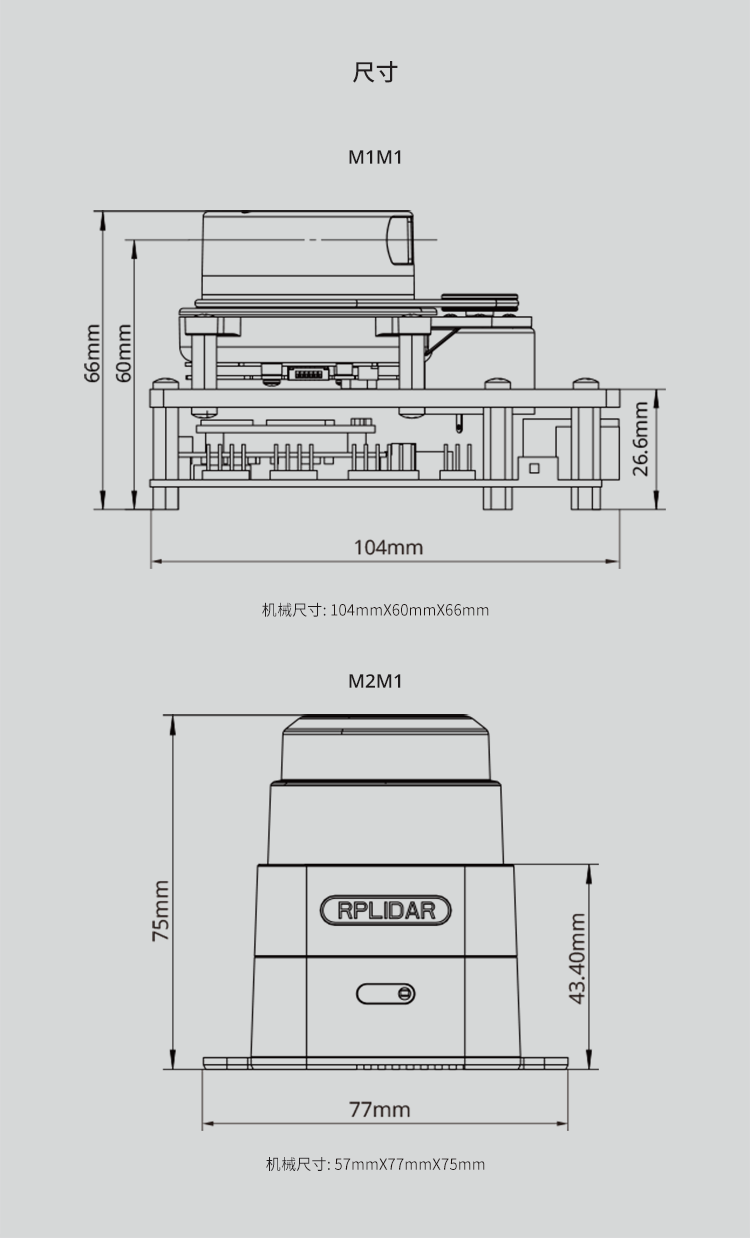 尺寸

M1M1

66mm

60mm

26.6mm

104mm

机械尺寸: 104mmX60mmX66mm

M2M1

75mm

RPLIDAR

43.40mm

77mm

机械尺寸: 57mmX77mmX75mm